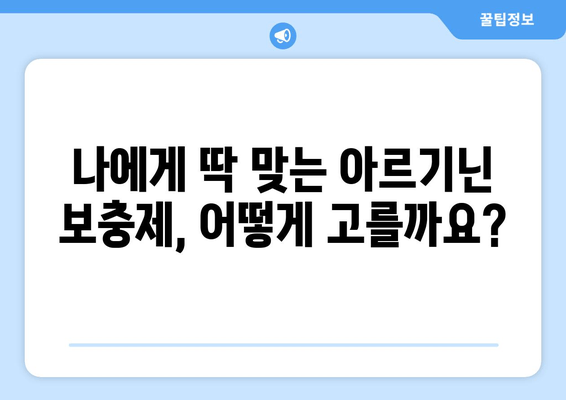 꿀팁정보

나에게 딱 맞는 아르기닌 보충제, 어떻게 고를까요?